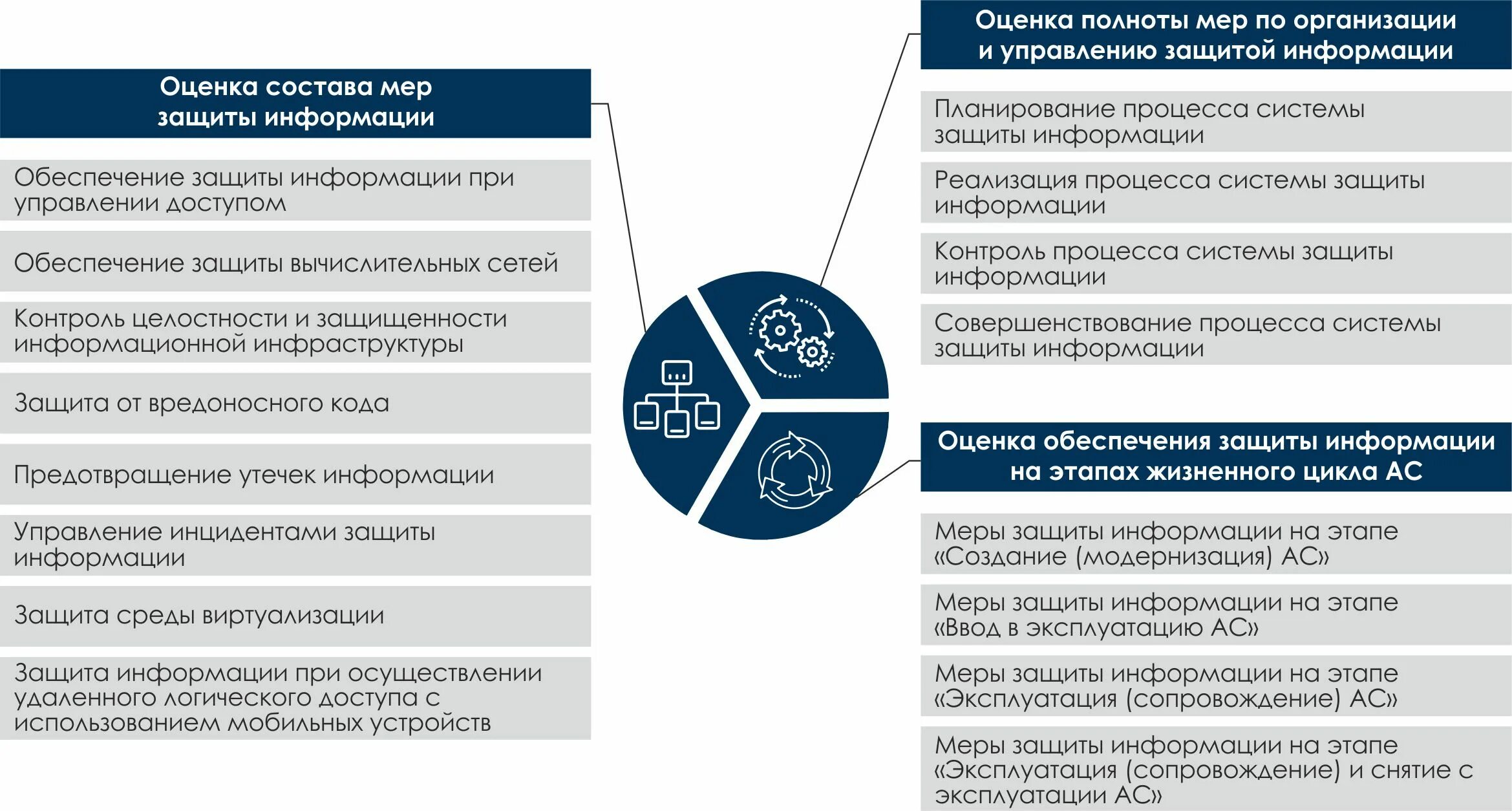 Оценка состава мер защиты информации

Обеспечение защиты информации при управлении доступом

Обеспечение защиты вычислительных сетей

Контроль целостности и защищенности информационной инфраструктуры

Защита от вредоносного кода

Предотвращение утечек информации

Управление инцидентами защиты информации

Защита среды виртуализации

Защита информации при осуществлении удаленного логического доступа с использованием мобильных устройств

Оценка полноты мер по организации и управлению защитой информации

Планирование процесса системы защиты информации

Реализация процесса системы защиты информации

Контроль процесса системы защиты информации

Совершенствование процесса системы защиты информации

Оценка обеспечения защиты информации на этапах жизненного цикла АС

Меры защиты информации на этапе «Создание (модернизация) АС»

Меры защиты информации на этапе «Ввод в эксплуатацию АС»

Меры защиты информации на этапе «Эксплуатация (сопровождение) АС»

Меры защиты информации на этапе «Эксплуатация (сопровождение) и снятие с эксплуатации АС»